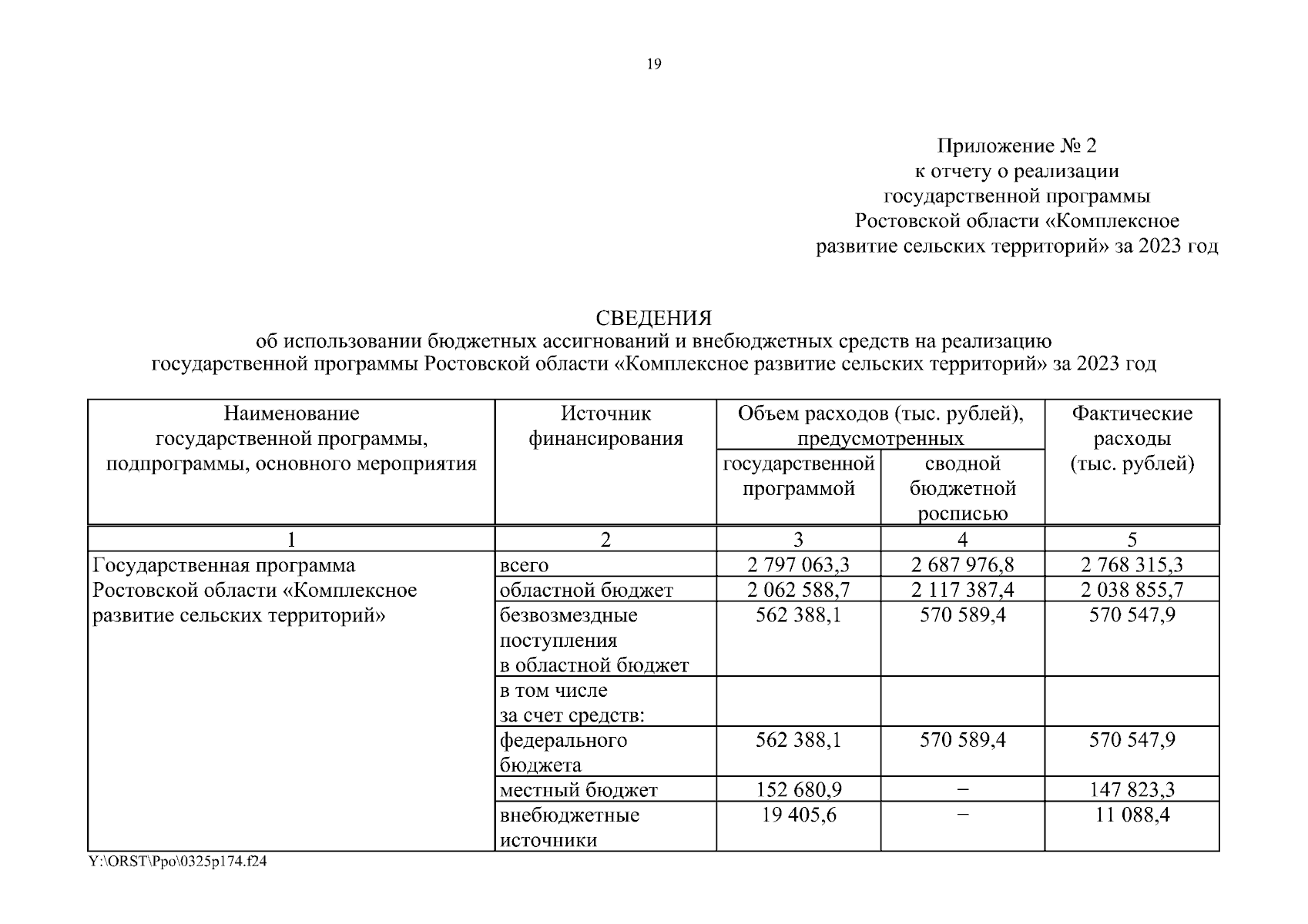 19

Приложение № 2
к отчету о реализации
государственной программы
Ростовской области «Комплексное
развитие сельских территорий» за 2023 год

СВЕДЕНИЯ
об использовании бюджетных ассигнований и внебюджетных средств на реализацию
государственной программы Ростовской области «Комплексное развитие сельских территорий» за 2023 год

| Наименование государственной программы, подпрограммы, основного мероприятия | Источник финансирования | Объем расходов (тыс. рублей), предусмотренных государственной программой | Объем расходов (тыс. рублей), предусмотренных сводной бюджетной росписью | Фактические расходы (тыс. рублей) |
|---|---|---|---|---|
| 1 | 2 | 3 | 4 | 5 |
| Государственная программа Ростовской области «Комплексное развитие сельских территорий» | всего | 2 797 063,3 | 2 687 976,8 | 2 768 315,3 |
| | областной бюджет | 2 062 588,7 | 2 117 387,4 | 2 038 855,7 |
| | безвозмездные поступления в областной бюджет | 562 388,1 | 570 589,4 | 570 547,9 |
| | в том числе за счет средств: | | | |
| | федерального бюджета | 562 388,1 | 570 589,4 | 570 547,9 |
| | местный бюджет | 152 680,9 | – | 147 823,3 |
| | внебюджетные источники | 19 405,6 | – | 11 088,4 |

Y:\ORST\Ppo\0325p174.f24